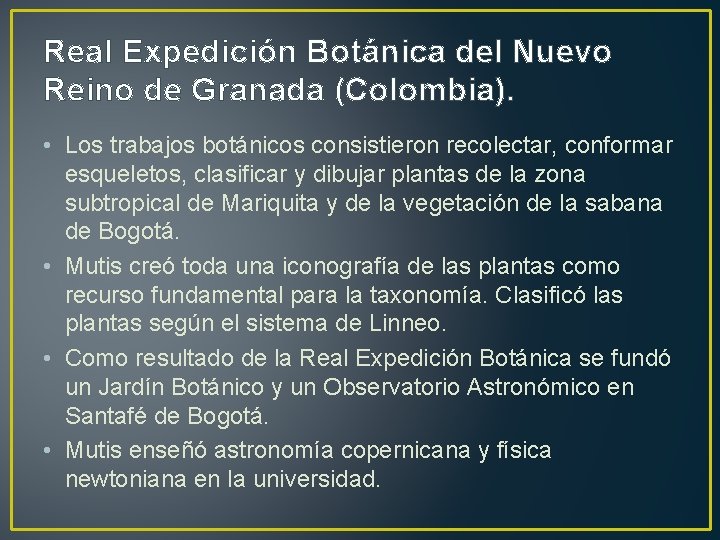 Real Expedición Botánica del Nuevo Reino de Granada (Colombia).

• Los trabajos botánicos consistieron recolectar, conformar esqueletos, clasificar y dibujar plantas de la zona subtropical de Mariquita y de la vegetación de la sabana de Bogotá.

• Mutis creó toda una iconografía de las plantas como recurso fundamental para la taxonomía. Clasificó las plantas según el sistema de Linneo.

• Como resultado de la Real Expedición Botánica se fundó un Jardín Botánico y un Observatorio Astronómico en Santafé de Bogotá.

• Mutis enseñó astronomía copernicana y física newtoniana en la universidad.